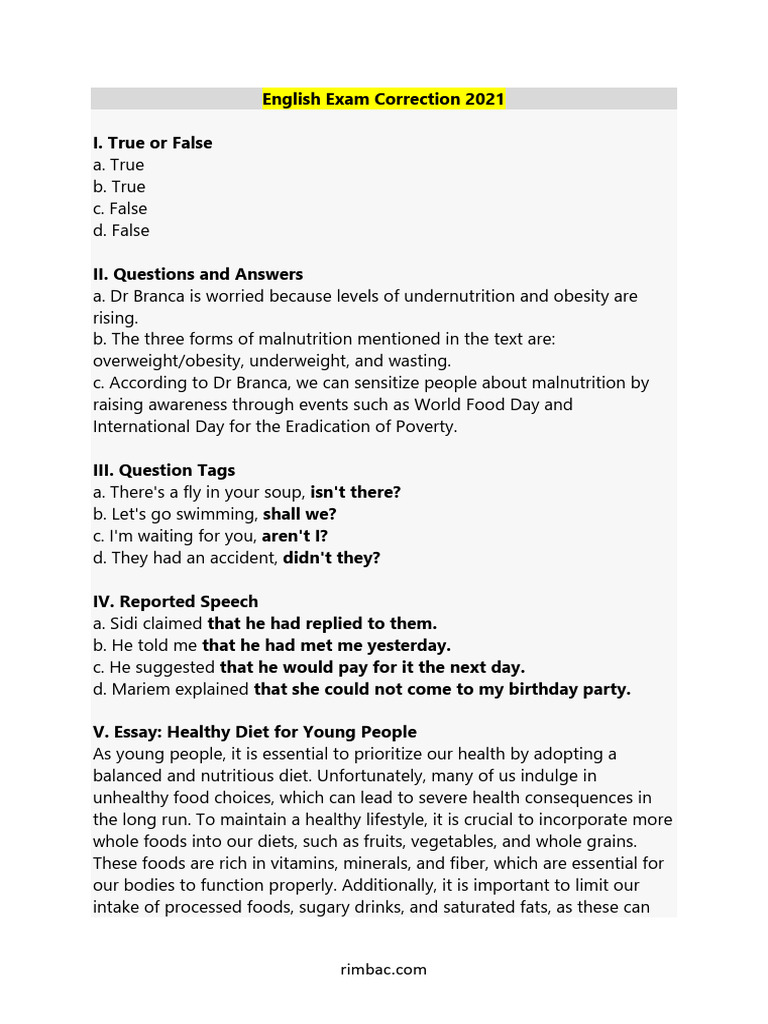 English Exam Correction 2021

I. True or False
a. True
b. True
c. False
d. False

II. Questions and Answers
a. Dr Branca is worried because levels of undernutrition and obesity are rising.
b. The three forms of malnutrition mentioned in the text are: overweight/obesity, underweight, and wasting.
c. According to Dr Branca, we can sensitize people about malnutrition by raising awareness through events such as World Food Day and International Day for the Eradication of Poverty.

III. Question Tags
a. There's a fly in your soup, isn't there?
b. Let's go swimming, shall we?
c. I'm waiting for you, aren't I?
d. They had an accident, didn't they?

IV. Reported Speech
a. Sidi claimed that he had replied to them.
b. He told me that he had met me yesterday.
c. He suggested that he would pay for it the next day.
d. Mariem explained that she could not come to my birthday party.

V. Essay: Healthy Diet for Young People
As young people, it is essential to prioritize our health by adopting a balanced and nutritious diet. Unfortunately, many of us indulge in unhealthy food choices, which can lead to severe health consequences in the long run. To maintain a healthy lifestyle, it is crucial to incorporate more whole foods into our diets, such as fruits, vegetables, and whole grains. These foods are rich in vitamins, minerals, and fiber, which are essential for our bodies to function properly. Additionally, it is important to limit our intake of processed foods, sugary drinks, and saturated fats, as these can

rimbac.com